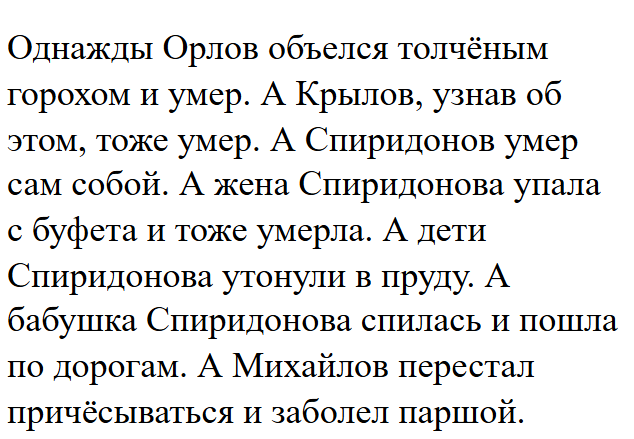 Однажды Орлов объелся толчёным горохом и умер. А Крылов, узнав об этом, тоже умер. А Спиридонов умер сам собой. А жена Спиридонова упала с буфета и тоже умерла. А дети Спиридонова утонули в пруду. А бабушка Спиридонова спилась и пошла по дорогам. А Михайлов перестал причёсываться и заболел паршой.